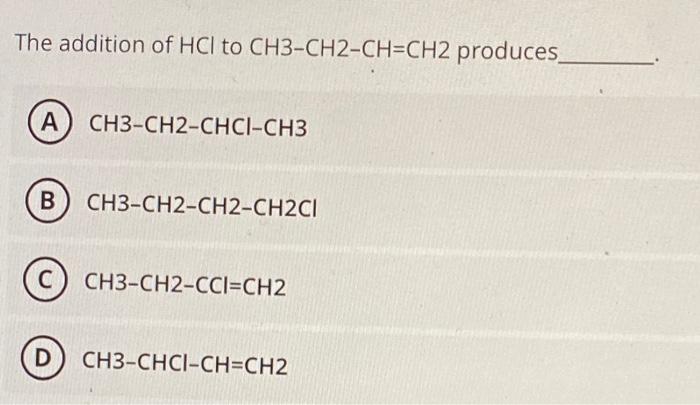 The addition of HCl to CH3-CH2-CH=CH2 produces____.

A CH3-CH2-CHCl-CH3

B CH3-CH2-CH2-CH2Cl

C CH3-CH2-CCl=CH2

D CH3-CHCl-CH=CH2